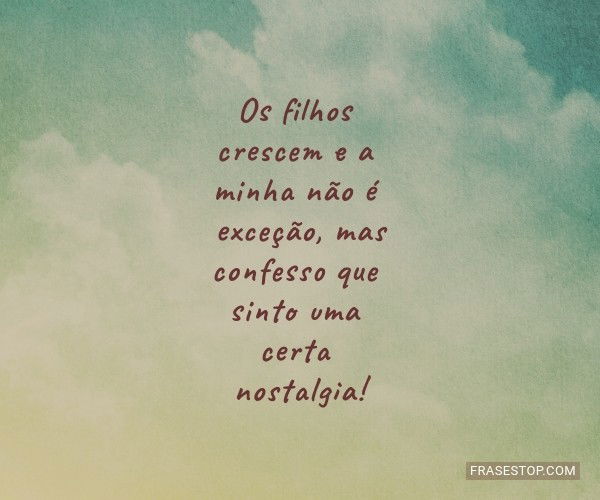 Os filhos crescem e a minha não é exceção, mas confesso que sinto uma certa nostalgia!

FRASESTOP.COM